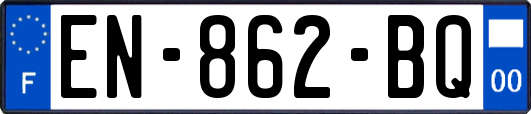 F
EN-862-BQ
00